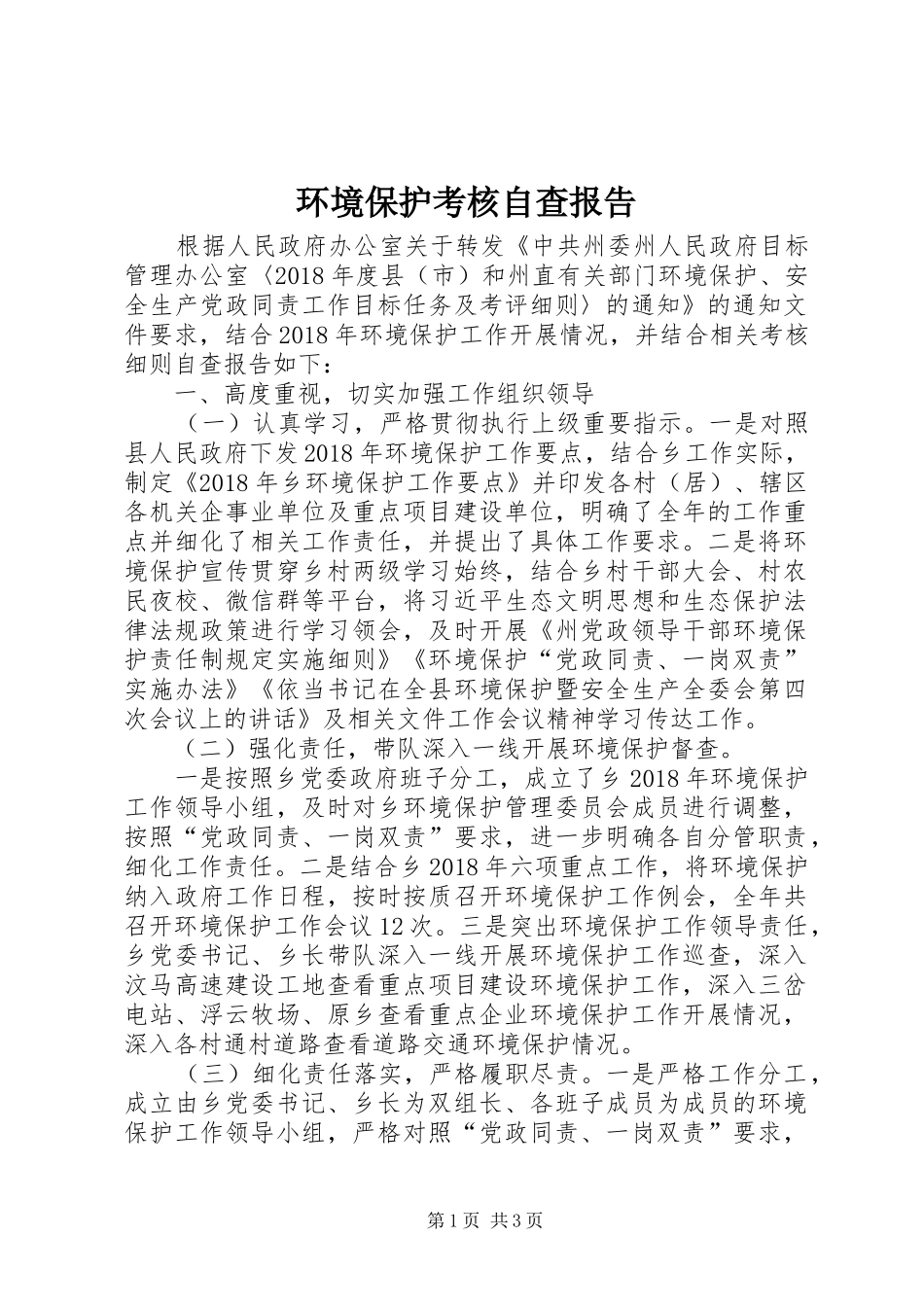 环境保护考核自查报告

根据人民政府办公室关于转发《中共州委州人民政府目标管理办公室〈2018年度县（市）和州直有关部门环境保护、安全生产党政同责工作目标任务及考评细则〉的通知》的通知文件要求，结合2018年环境保护工作开展情况，并结合相关考核细则自查报告如下：

一、高度重视，切实加强工作组织领导

（一）认真学习，严格贯彻执行上级重要指示。一是对照县人民政府下发2018年环境保护工作要点，结合乡工作实际，制定《2018年乡环境保护工作要点》并印发各村（居）、辖区各机关企事业单位及重点项目建设单位，明确了全年的工作重点并细化了相关工作责任，并提出了具体工作要求。二是将环境保护宣传贯穿乡村两级学习始终，结合乡村干部大会、村农民夜校、微信群等平台，将习近平生态文明思想和生态保护法律法规政策进行学习领会，及时开展《州党政领导干部环境保护责任制规定实施细则》《环境保护“党政同责、一岗双责”实施办法》《依当书记在全县环境保护暨安全生产全委会第四次会议上的讲话》及相关文件工作会议精神学习传达工作。

（二）强化责任，带队深入一线开展环境保护督查。

一是按照乡党委政府班子分工，成立了乡2018年环境保护工作领导小组，及时对乡环境保护管理委员会成员进行调整，按照“党政同责、一岗双责”要求，进一步明确各自分管职责，细化工作责任。二是结合乡2018年六项重点工作，将环境保护纳入政府工作日程，按时按质召开环境保护工作例会，全年共召开环境保护工作会议12次。三是突出环境保护工作领导责任，乡党委书记、乡长带队深入一线开展环境保护工作巡查，深入汶马高速建设工地查看重点项目建设环境保护工作，深入三岔电站、浮云牧场、原乡查看重点企业环境保护工作开展情况，深入各村通村道路查看道路交通环境保护情况。

（三）细化责任落实，严格履职尽责。一是严格工作分工，成立由乡党委书记、乡长为双组长、各班子成员为成员的环境保护工作领导小组，严格对照“党政同责、一岗双责”要求，

第1页 共3页